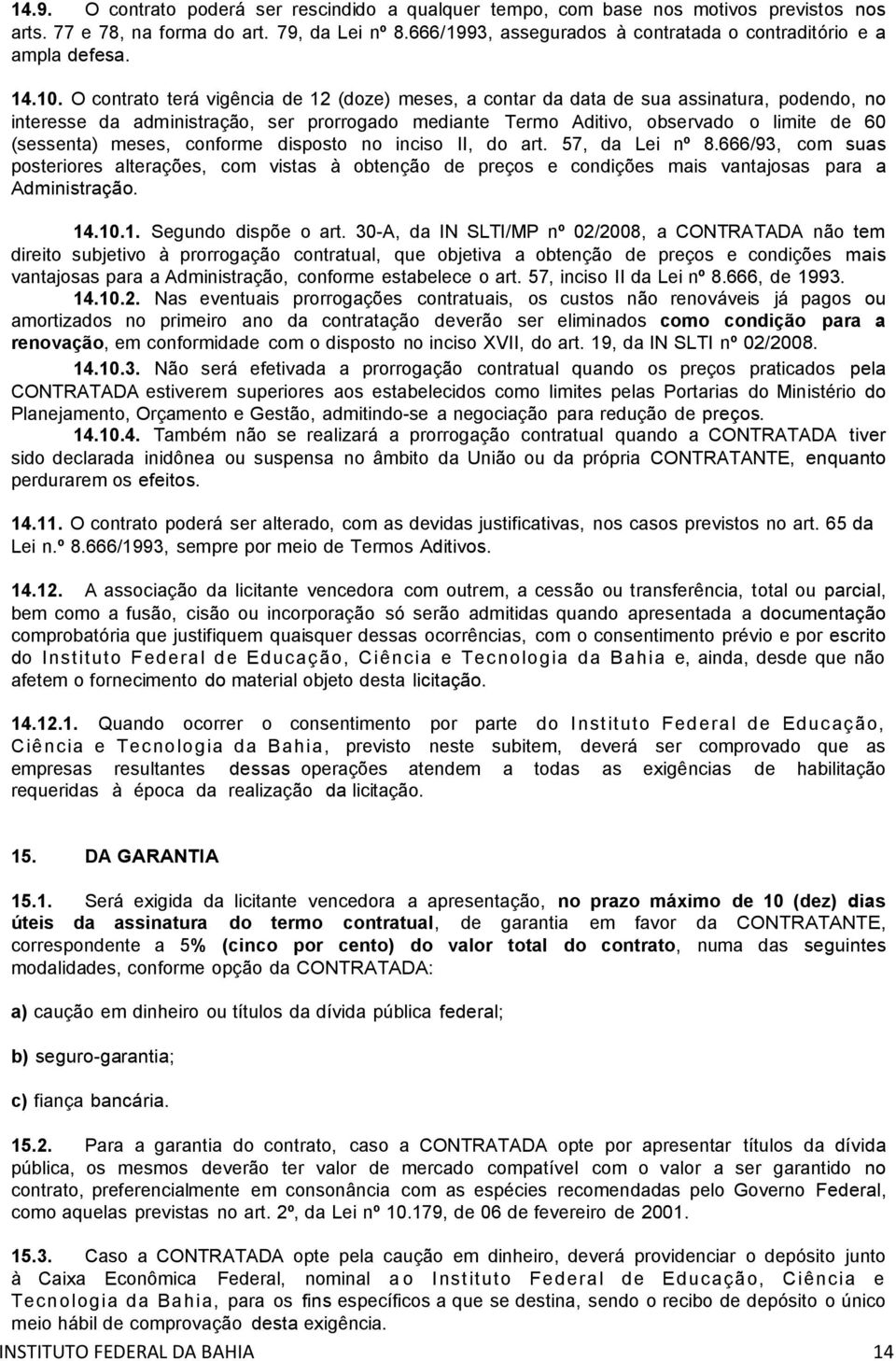 14.9. O contrato poderá ser rescindido a qualquer tempo, com base nos motivos previstos nos arts. 77 e 78, na forma do art. 79, da Lei nº 8.666/1993, assegurados à contratada o contraditório e a ampla defesa.

14.10. O contrato terá vigência de 12 (doze) meses, a contar da data de sua assinatura, podendo, no interesse da administração, ser prorrogado mediante Termo Aditivo, observado o limite de 60 (sessenta) meses, conforme disposto no inciso II, do art. 57, da Lei nº 8.666/93, com suas posteriores alterações, com vistas à obtenção de preços e condições mais vantajosas para a Administração.

14.10.1. Segundo dispõe o art. 30-A, da IN SLTI/MP nº 02/2008, a CONTRATADA não tem direito subjetivo à prorrogação contratual, que objetiva a obtenção de preços e condições mais vantajosas para a Administração, conforme estabelece o art. 57, inciso II da Lei nº 8.666, de 1993.

14.10.2. Nas eventuais prorrogações contratuais, os custos não renováveis já pagos ou amortizados no primeiro ano da contratação deverão ser eliminados como condição para a renovação, em conformidade com o disposto no inciso XVII, do art. 19, da IN SLTI nº 02/2008.

14.10.3. Não será efetivada a prorrogação contratual quando os preços praticados pela CONTRATADA estiverem superiores aos estabelecidos como limites pelas Portarias do Ministério do Planejamento, Orçamento e Gestão, admitindo-se a negociação para redução de preços.

14.10.4. Também não se realizará a prorrogação contratual quando a CONTRATADA tiver sido declarada inidônea ou suspensa no âmbito da União ou da própria CONTRATANTE, enquanto perdurarem os efeitos.

14.11. O contrato poderá ser alterado, com as devidas justificativas, nos casos previstos no art. 65 da Lei n.º 8.666/1993, sempre por meio de Termos Aditivos.

14.12. A associação da licitante vencedora com outrem, a cessão ou transferência, total ou parcial, bem como a fusão, cisão ou incorporação só serão admitidas quando apresentada a documentação comprobatória que justifiquem quaisquer dessas ocorrências, com o consentimento prévio e por escrito do Instituto Federal de Educação, Ciência e Tecnologia da Bahia e, ainda, desde que não afetem o fornecimento do material objeto desta licitação.

14.12.1. Quando ocorrer o consentimento por parte do Instituto Federal de Educação, Ciência e Tecnologia da Bahia, previsto neste subitem, deverá ser comprovado que as empresas resultantes dessas operações atendem a todas as exigências de habilitação requeridas à época da realização da licitação.

15. DA GARANTIA

15.1. Será exigida da licitante vencedora a apresentação, no prazo máximo de 10 (dez) dias úteis da assinatura do termo contratual, de garantia em favor da CONTRATANTE, correspondente a 5% (cinco por cento) do valor total do contrato, numa das seguintes modalidades, conforme opção da CONTRATADA:

a) caução em dinheiro ou títulos da dívida pública federal;

b) seguro-garantia;

c) fiança bancária.

15.2. Para a garantia do contrato, caso a CONTRATADA opte por apresentar títulos da dívida pública, os mesmos deverão ter valor de mercado compatível com o valor a ser garantido no contrato, preferencialmente em consonância com as espécies recomendadas pelo Governo Federal, como aquelas previstas no art. 2º, da Lei nº 10.179, de 06 de fevereiro de 2001.

15.3. Caso a CONTRATADA opte pela caução em dinheiro, deverá providenciar o depósito junto à Caixa Econômica Federal, nominal ao Instituto Federal de Educação, Ciência e Tecnologia da Bahia, para os fins específicos a que se destina, sendo o recibo de depósito o único meio hábil de comprovação desta exigência.

INSTITUTO FEDERAL DA BAHIA 14